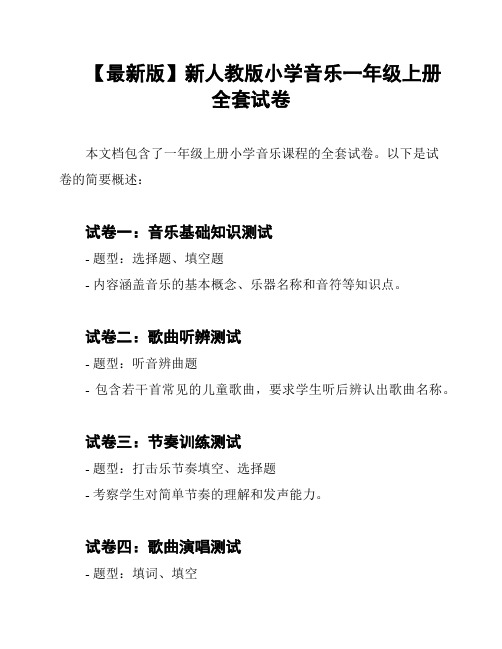 【最新版】新人教版小学音乐一年级上册全套试卷

本文档包含了一年级上册小学音乐课程的全套试卷。以下是试卷的简要概述：

试卷一：音乐基础知识测试

- 题型：选择题、填空题
- 内容涵盖音乐的基本概念、乐器名称和音符等知识点。

试卷二：歌曲听辨测试

- 题型：听音辨曲题
- 包含若干首常见的儿童歌曲，要求学生听后辨认出歌曲名称。

试卷三：节奏训练测试

- 题型：打击乐节奏填空、选择题
- 考察学生对简单节奏的理解和发声能力。

试卷四：歌曲演唱测试

- 题型：填词、填空